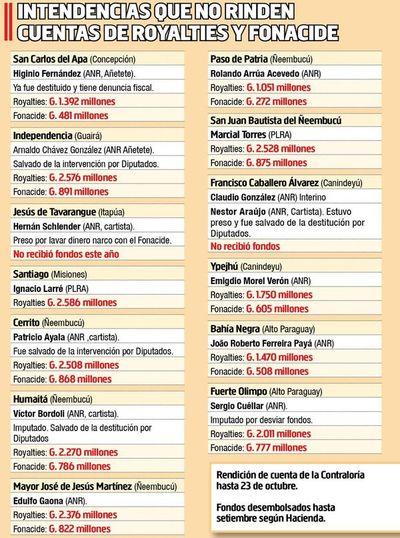 INTENDENCIAS QUE NO RINDEN CUENTAS DE ROYALTIES Y FONACIDE

San Carlos del Apa (Concepción)
Higinio Fernández (ANR, Añetete).
Ya fue destituido y tiene denuncia fiscal.
Royalties: G. 1.392 millones
Fonacide: G. 481 millones

Independencia (Guairá)
Arnaldo Chávez González (ANR Añetete).
Salvado de la intervención por Diputados.
Royalties: G. 2.576 millones
Fonacide: G. 891 millones

Jesús de Tavarangue (Itapúa)
Hernán Schlender (ANR, cartista).
Preso por lavar dinero narco con el Fonacide.
No recibió fondos este año

Santiago (Misiones)
Ignacio Larré (PLRA)
Royalties G. 2.586 millones

Cerrito (Ñeembucú)
Patricio Ayala (ANR ,cartista).
Fue salvado de la intervención por Diputados.
Royalties: G. 2.508 millones
Fonacide: G. 868 millones

Humaitá (Ñeembucú)
Victor Bordoli (ANR, cartista).
Imputado. Salvado de la destitución por Diputados
Royalties: G. 2.270 millones
Fonacide: G. 786 millones

Mayor José de Jesús Martínez (Ñeembucú)
Edulfo Gaona (ANR).
Royalties: G. 2.376 millones
Fonacide: G. 822 millones

Paso de Patria (Ñeembucú)
Rolando Arrúa Acevedo (ANR)
Royalties: G. 1.051 millones
Fonacide: G. 272 millones

San Juan Bautista del Ñeembucú
Marcial Torres (PLRA)
Royalties: G. 2.528 millones
Fonacide: G. 875 millones

Francisco Caballero Álvarez (Canindeyú)
Claudio González (ANR) Interino
Nestor Araújo (ANR, Cartista). Estuvo preso y fue salvado de la destitución por Diputados.
No recibió fondos

Ypejhú (Canindeyu)
Emigdio Morel Verón (ANR)
Royalties: G. 1.750 millones
Fonacide: G. 605 millones

Bahía Negra (Alto Paraguay)
João Roberto Ferreira Payá (ANR)
Royalties: G. 1.470 millones
Fonacide: G. 508 millones

Fuerte Olimpo (Alto Paraguay)
Sergio Cuéllar (ANR).
Imputado por desviar fondos.
Royalties: G. 2.011 millones
Fonacide: G. 777 millones

Rendición de cuenta de la Contraloría hasta 23 de octubre.

Fondos desembolsados hasta setiembre según Hacienda.